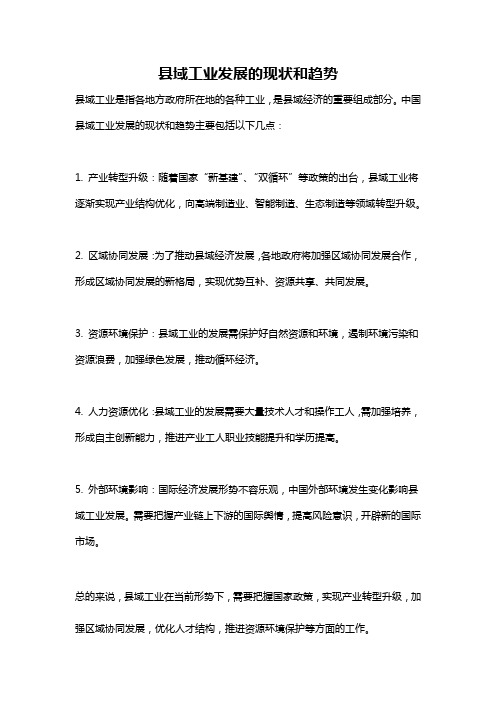 县域工业发展的现状和趋势

县域工业是指各地方政府所在地的各种工业，是县域经济的重要组成部分。中国县域工业发展的现状和趋势主要包括以下几点：

1. 产业转型升级：随着国家“新基建”、“双循环”等政策的出台，县域工业将逐渐实现产业结构优化，向高端制造业、智能制造、生态制造等领域转型升级。

2. 区域协同发展：为了推动县域经济发展，各地政府将加强区域协同发展合作，形成区域协同发展的新格局，实现优势互补、资源共享、共同发展。

3. 资源环境保护：县域工业的发展需保护好自然资源和环境，遏制环境污染和资源浪费，加强绿色发展，推动循环经济。

4. 人力资源优化：县域工业的发展需要大量技术人才和操作工人，需加强培养，形成自主创新能力，推进产业工人职业技能提升和学历提高。

5. 外部环境影响：国际经济发展形势不容乐观，中国外部环境发生变化影响县域工业发展。需要把握产业链上下游的国际舆情，提高风险意识，开辟新的国际市场。

总的来说，县域工业在当前形势下，需要把握国家政策，实现产业转型升级，加强区域协同发展，优化人才结构，推进资源环境保护等方面的工作。